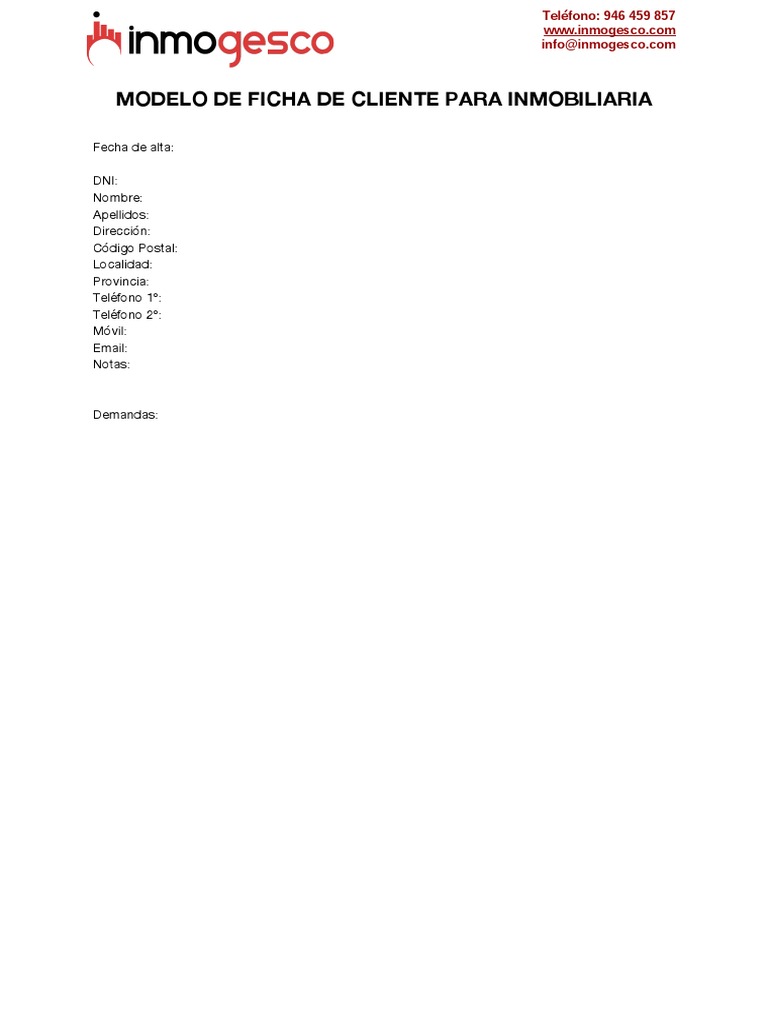 inmogesco

Teléfono: 946 459 857
www.inmogesco.com
info@inmogesco.com

MODELO DE FICHA DE CLIENTE PARA INMOBILIARIA

Fecha de alta:

DNI:
Nombre:
Apellidos:
Dirección:
Código Postal:
Localidad:
Provincia:
Teléfono 1º:
Teléfono 2º:
Móvil:
Email:
Notas:

Demandas: